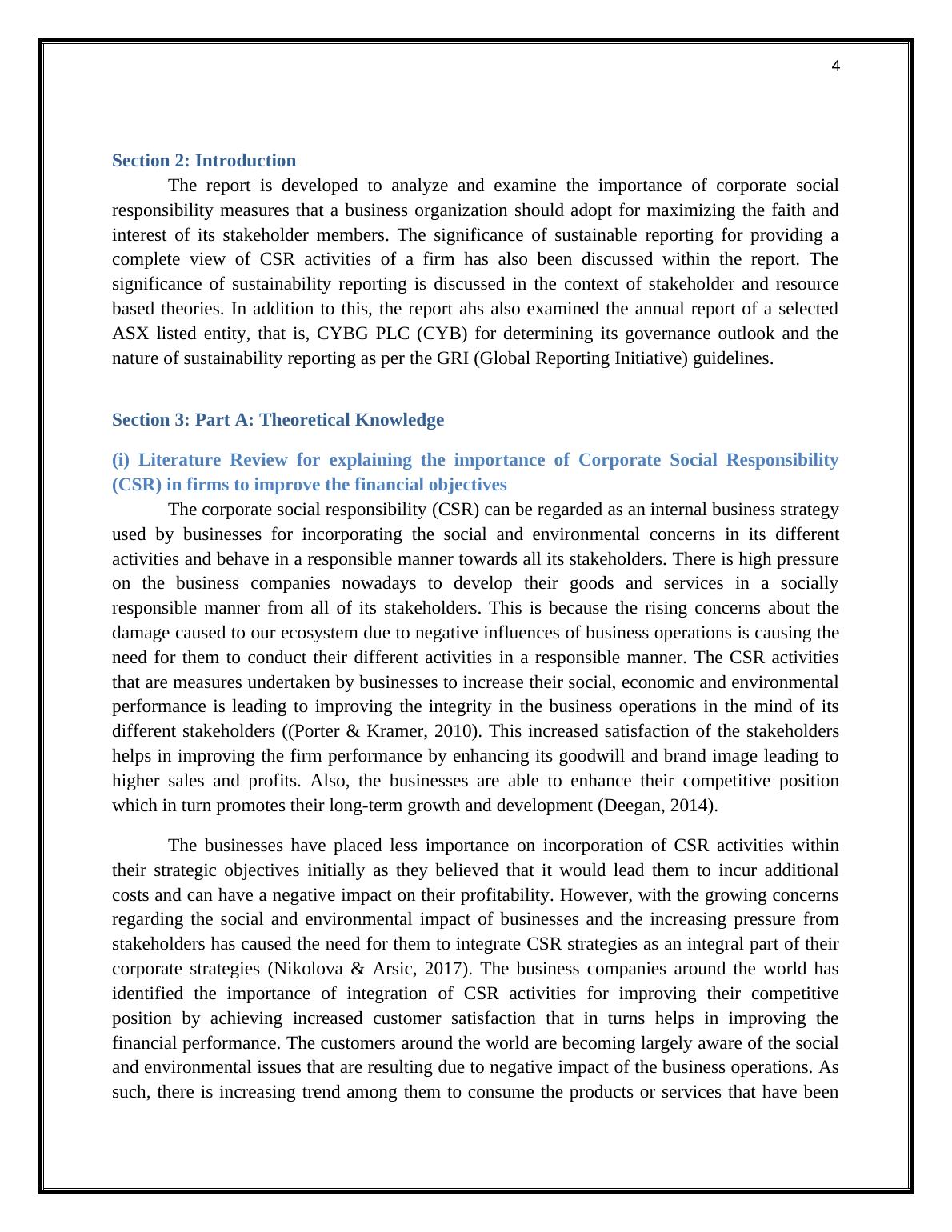 4

Section 2: Introduction

The report is developed to analyze and examine the importance of corporate social responsibility measures that a business organization should adopt for maximizing the faith and interest of its stakeholder members. The significance of sustainable reporting for providing a complete view of CSR activities of a firm has also been discussed within the report. The significance of sustainability reporting is discussed in the context of stakeholder and resource based theories. In addition to this, the report ahs also examined the annual report of a selected ASX listed entity, that is, CYBG PLC (CYB) for determining its governance outlook and the nature of sustainability reporting as per the GRI (Global Reporting Initiative) guidelines.

Section 3: Part A: Theoretical Knowledge

(i) Literature Review for explaining the importance of Corporate Social Responsibility (CSR) in firms to improve the financial objectives

The corporate social responsibility (CSR) can be regarded as an internal business strategy used by businesses for incorporating the social and environmental concerns in its different activities and behave in a responsible manner towards all its stakeholders. There is high pressure on the business companies nowadays to develop their goods and services in a socially responsible manner from all of its stakeholders. This is because the rising concerns about the damage caused to our ecosystem due to negative influences of business operations is causing the need for them to conduct their different activities in a responsible manner. The CSR activities that are measures undertaken by businesses to increase their social, economic and environmental performance is leading to improving the integrity in the business operations in the mind of its different stakeholders ((Porter & Kramer, 2010). This increased satisfaction of the stakeholders helps in improving the firm performance by enhancing its goodwill and brand image leading to higher sales and profits. Also, the businesses are able to enhance their competitive position which in turn promotes their long-term growth and development (Deegan, 2014).

The businesses have placed less importance on incorporation of CSR activities within their strategic objectives initially as they believed that it would lead them to incur additional costs and can have a negative impact on their profitability. However, with the growing concerns regarding the social and environmental impact of businesses and the increasing pressure from stakeholders has caused the need for them to integrate CSR strategies as an integral part of their corporate strategies (Nikolova & Arsic, 2017). The business companies around the world has identified the importance of integration of CSR activities for improving their competitive position by achieving increased customer satisfaction that in turns helps in improving the financial performance. The customers around the world are becoming largely aware of the social and environmental issues that are resulting due to negative impact of the business operations. As such, there is increasing trend among them to consume the products or services that have been